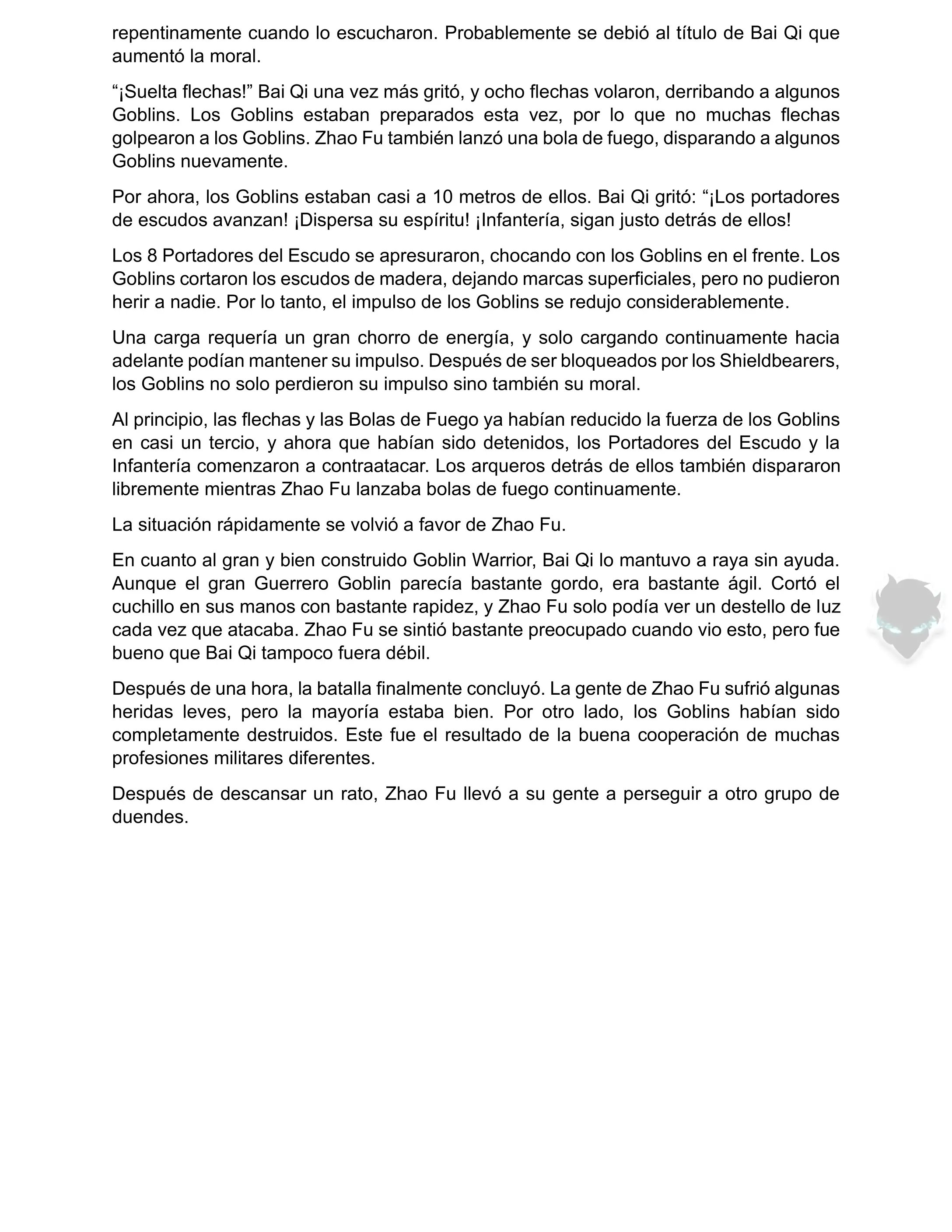 repentinamente cuando lo escucharon. Probablemente se debió al título de Bai Qi que aumentó la moral.

“¡Suelta flechas!” Bai Qi una vez más gritó, y ocho flechas volaron, derribando a algunos Goblins. Los Goblins estaban preparados esta vez, por lo que no muchas flechas golpearon a los Goblins. Zhao Fu también lanzó una bola de fuego, disparando a algunos Goblins nuevamente.

Por ahora, los Goblins estaban casi a 10 metros de ellos. Bai Qi gritó: “¡Los portadores de escudos avanzan! ¡Dispersa su espíritu! ¡Infantería, sigan justo detrás de ellos!

Los 8 Portadores del Escudo se apresuraron, chocando con los Goblins en el frente. Los Goblins cortaron los escudos de madera, dejando marcas superficiales, pero no pudieron herir a nadie. Por lo tanto, el impulso de los Goblins se redujo considerablemente.

Una carga requería un gran chorro de energía, y solo cargando continuamente hacia adelante podían mantener su impulso. Después de ser bloqueados por los Shieldbearers, los Goblins no solo perdieron su impulso sino también su moral.

Al principio, las flechas y las Bolas de Fuego ya habían reducido la fuerza de los Goblins en casi un tercio, y ahora que habían sido detenidos, los Portadores del Escudo y la Infantería comenzaron a contraatacar. Los arqueros detrás de ellos también dispararon libremente mientras Zhao Fu lanzaba bolas de fuego continuamente.

La situación rápidamente se volvió a favor de Zhao Fu.

En cuanto al gran y bien construido Goblin Warrior, Bai Qi lo mantuvo a raya sin ayuda. Aunque el gran Guerrero Goblin parecía bastante gordo, era bastante ágil. Cortó el cuchillo en sus manos con bastante rapidez, y Zhao Fu solo podía ver un destello de luz cada vez que atacaba. Zhao Fu se sintió bastante preocupado cuando vio esto, pero fue bueno que Bai Qi tampoco fuera débil.

Después de una hora, la batalla finalmente concluyó. La gente de Zhao Fu sufrió algunas heridas leves, pero la mayoría estaba bien. Por otro lado, los Goblins habían sido completamente destruidos. Este fue el resultado de la buena cooperación de muchas profesiones militares diferentes.

Después de descansar un rato, Zhao Fu llevó a su gente a perseguir a otro grupo de duendes.